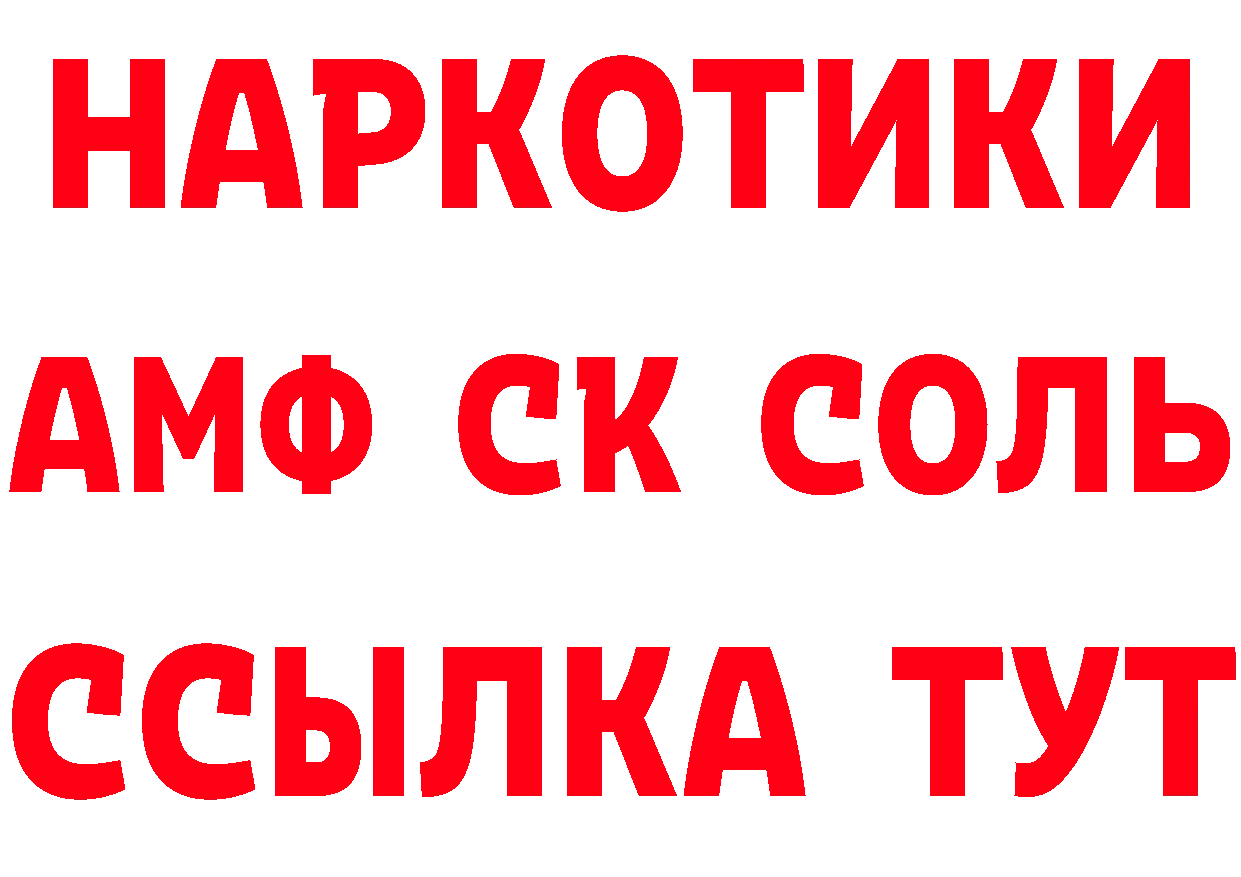 НАРКОТИКИ
АМФ СК СОЛЬ
ССЫЛКА ТУТ